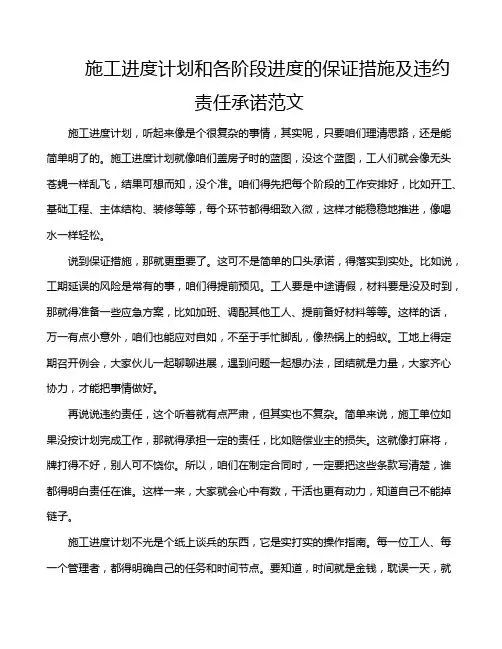 施工进度计划和各阶段进度的保证措施及违约责任承诺范文

施工进度计划，听起来像是个很复杂的事情，其实呢，只要咱们理清思路，还是能简单明了的。施工进度计划就像咱们盖房子时的蓝图，没这个蓝图，工人们就会像无头苍蝇一样乱飞，结果可想而知，没个准。咱们得先把每个阶段的工作安排好，比如开工、基础工程、主体结构、装修等等，每个环节都得细致入微，这样才能稳稳地推进，像喝水一样轻松。

说到保证措施，那就更重要了。这可不是简单的口头承诺，得落实到实处。比如说，工期延误的风险是常有的事，咱们得提前预见。工人要是中途请假，材料要是没及时到，那就得准备一些应急方案，比如加班、调配其他工人、提前备好材料等等。这样的话，万一有点小意外，咱们也能应对自如，不至于手忙脚乱，像热锅上的蚂蚁。工地上得定期召开例会，大家伙儿一起聊聊进展，遇到问题一起想办法，团结就是力量，大家齐心协力，才能把事情做好。

再说说违约责任，这个听着就有点严肃，但其实也不复杂。简单来说，施工单位如果没按计划完成工作，那就得承担一定的责任，比如赔偿业主的损失。这就像打麻将，牌打得不好，别人可不饶你。所以，咱们在制定合同时，一定要把这些条款写清楚，谁都得明白责任在谁。这样一来，大家就会心中有数，干活也更有动力，知道自己不能掉链子。

施工进度计划不光是个纸上谈兵的东西，它是实打实的操作指南。每一位工人、每一个管理者，都得明确自己的任务和时间节点。要知道，时间就是金钱，耽误一天，就